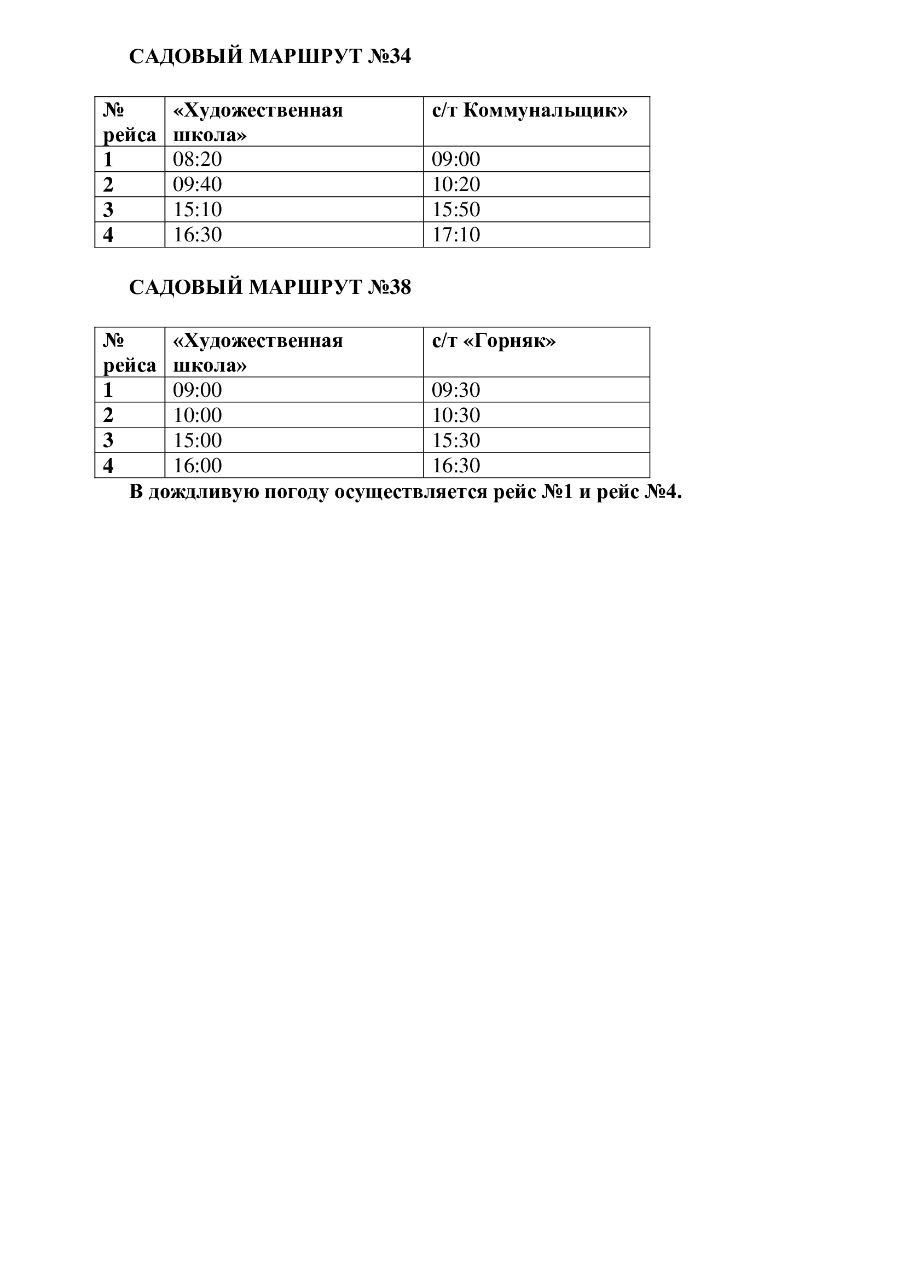 САДОВЫЙ МАРШРУТ №34

| № рейса | «Художественная школа» | с/т Коммунальщик» |
|---|---|---|
| 1 | 08:20 | 09:00 |
| 2 | 09:40 | 10:20 |
| 3 | 15:10 | 15:50 |
| 4 | 16:30 | 17:10 |

САДОВЫЙ МАРШРУТ №38

| № рейса | «Художественная школа» | с/т «Горняк» |
|---|---|---|
| 1 | 09:00 | 09:30 |
| 2 | 10:00 | 10:30 |
| 3 | 15:00 | 15:30 |
| 4 | 16:00 | 16:30 |

В дождливую погоду осуществляется рейс №1 и рейс №4.